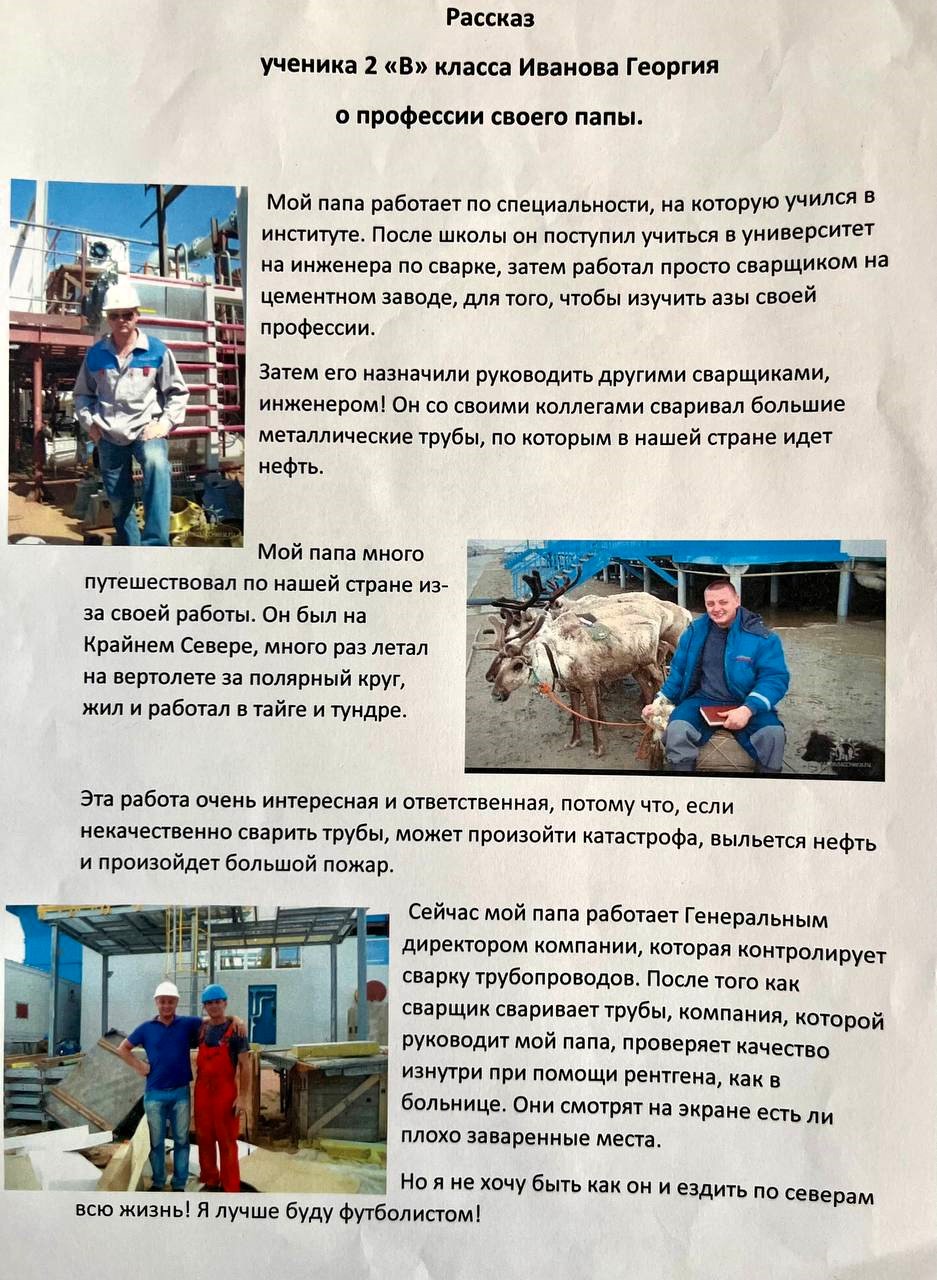 Рассказ

ученика 2 «В» класса Иванова Георгия

о профессии своего папы.

Мой папа работает по специальности, на которую учился в институте. После школы он поступил учиться в университет на инженера по сварке, затем работал просто сварщиком на цементном заводе, для того, чтобы изучить азы своей профессии.

Затем его назначили руководить другими сварщиками, инженером! Он со своими коллегами сваривал большие металлические трубы, по которым в нашей стране идет нефть.

Мой папа много путешествовал по нашей стране из-за своей работы. Он был на Крайнем Севере, много раз летал на вертолете за полярный круг, жил и работал в тайге и тундре.

Эта работа очень интересная и ответственная, потому что, если некачественно сварить трубы, может произойти катастрофа, выльется нефть и произойдет большой пожар.

Сейчас мой папа работает Генеральным директором компании, которая контролирует сварку трубопроводов. После того как сварщик сваривает трубы, компания, которой руководит мой папа, проверяет качество изнутри при помощи рентгена, как в больнице. Они смотрят на экране есть ли плохо заваренные места.

Но я не хочу быть как он и ездить по северам всю жизнь! Я лучше буду футболистом!